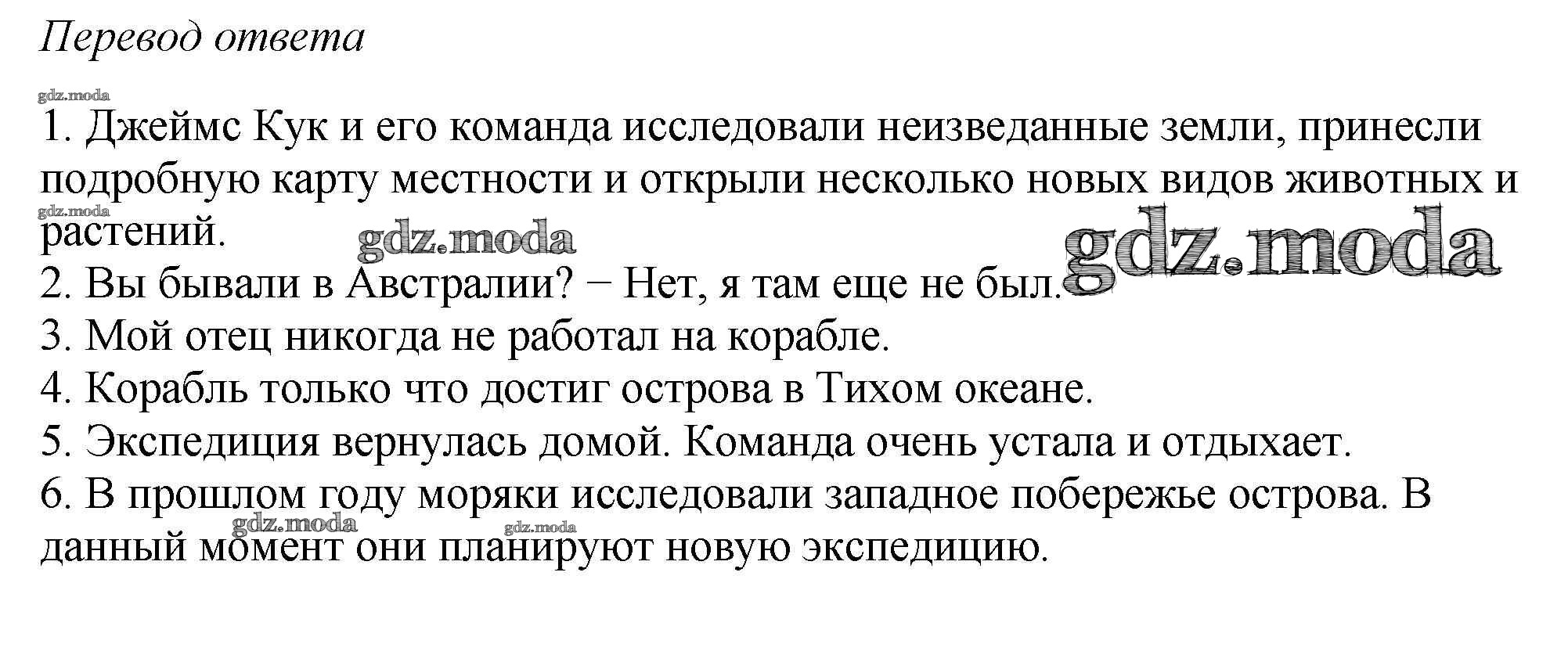 Перевод ответа

1. Джеймс Кук и его команда исследовали неизведанные земли, принесли подробную карту местности и открыли несколько новых видов животных и растений.
2. Вы бывали в Австралии? − Нет, я там еще не был.
3. Мой отец никогда не работал на корабле.
4. Корабль только что достиг острова в Тихом океане.
5. Экспедиция вернулась домой. Команда очень устала и отдыхает.
6. В прошлом году моряки исследовали западное побережье острова. В данный момент они планируют новую экспедицию.

gdz.moda